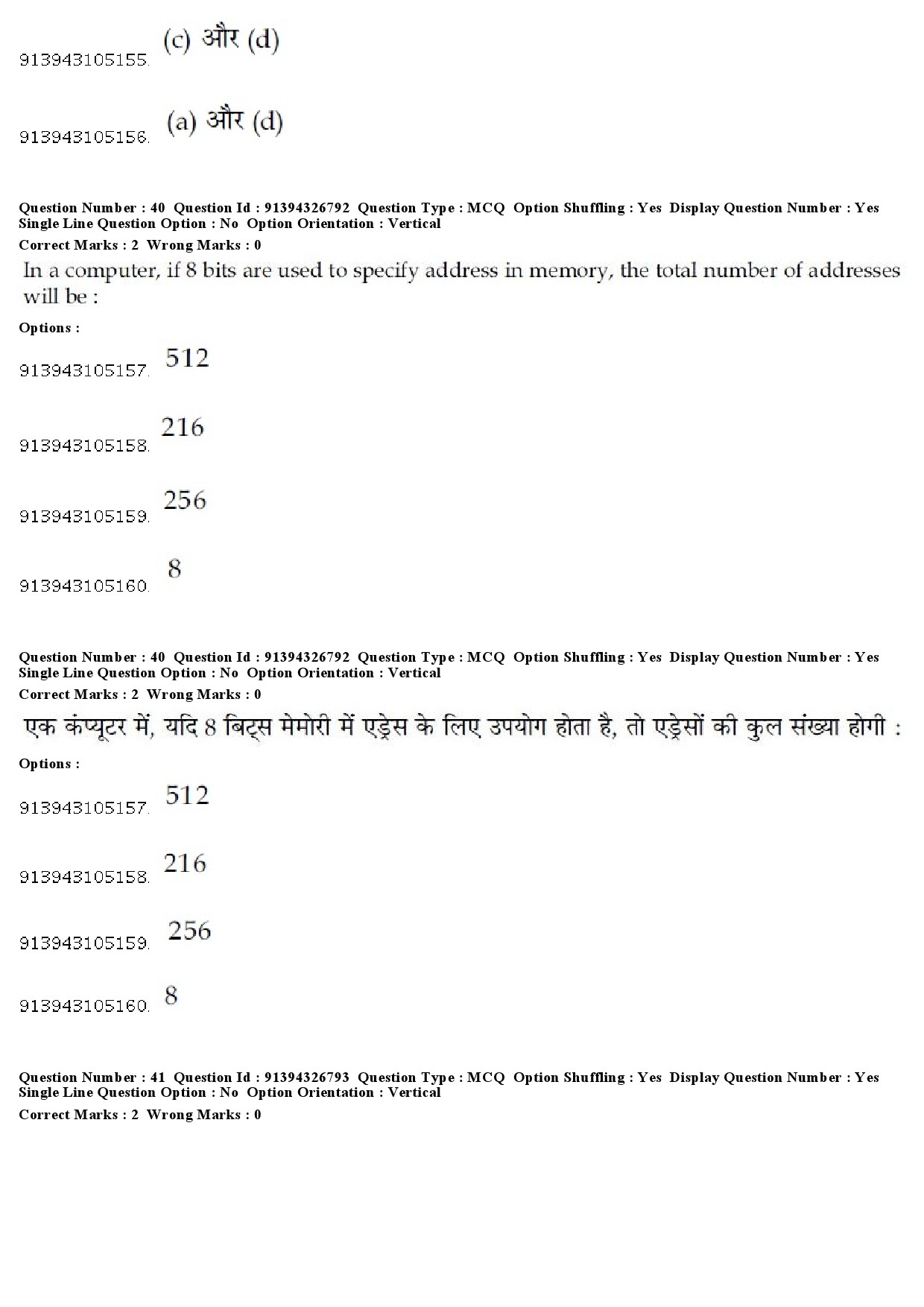 913943105155. (c) और (d)

913943105156. (a) और (d)

Question Number : 40 Question Id : 91394326792 Question Type : MCQ Option Shuffling : Yes Display Question Number : Yes Single Line Question Option : No Option Orientation : Vertical
Correct Marks : 2 Wrong Marks : 0

In a computer, if 8 bits are used to specify address in memory, the total number of addresses will be :

Options :

913943105157. 512

913943105158. 216

913943105159. 256

913943105160. 8

Question Number : 40 Question Id : 91394326792 Question Type : MCQ Option Shuffling : Yes Display Question Number : Yes Single Line Question Option : No Option Orientation : Vertical
Correct Marks : 2 Wrong Marks : 0

एक कंप्यूटर में, यदि 8 बिट्स मेमोरी में एड्रेस के लिए उपयोग होता है, तो एड्रेसों की कुल संख्या होगी :

Options :

913943105157. 512

913943105158. 216

913943105159. 256

913943105160. 8

Question Number : 41 Question Id : 91394326793 Question Type : MCQ Option Shuffling : Yes Display Question Number : Yes Single Line Question Option : No Option Orientation : Vertical
Correct Marks : 2 Wrong Marks : 0